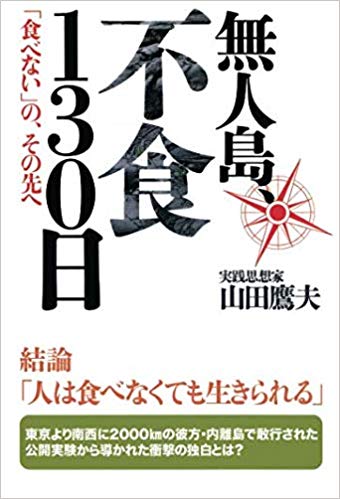 無人島、不食130日

「食べない」の、その先へ

実践思想家
山田鷹夫

結論
「人は食べなくても生きられる」

東京より南西に2000㎞の彼方・内離島で敢行された公開実験から導かれた衝撃の独白とは?